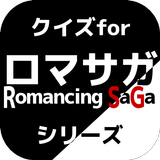 クイズfor
ロマサガ
Romancing SaGa
シリーズ